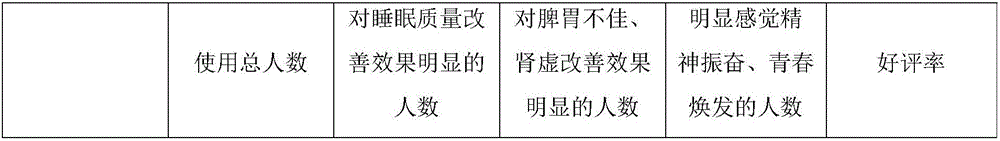 |  | 使用总人数 | 对睡眠质量改善效果明显的人数 | 对脾胃不佳、肾虚改善效果明显的人数 | 明显感觉精神振奋、青春焕发的人数 | 好评率 |
|---|---|---|---|---|---|